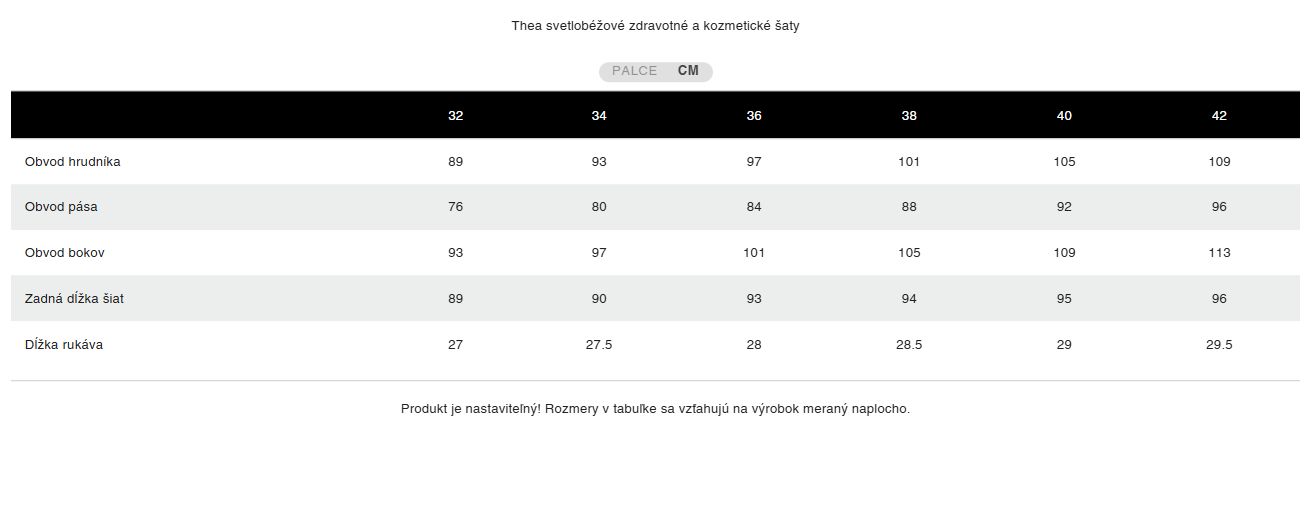 Thea svetlobéžové zdravotné a kozmetické šaty

PALCE CM

| | 32 | 34 | 36 | 38 | 40 | 42 |
|---|---|---|---|---|---|---|
| Obvod hrudníka | 89 | 93 | 97 | 101 | 105 | 109 |
| Obvod pása | 76 | 80 | 84 | 88 | 92 | 96 |
| Obvod bokov | 93 | 97 | 101 | 105 | 109 | 113 |
| Zadná dĺžka šiat | 89 | 90 | 93 | 94 | 95 | 96 |
| Dĺžka rukáva | 27 | 27.5 | 28 | 28.5 | 29 | 29.5 |

Produkt je nastaviteľný! Rozmery v tabuľke sa vzťahujú na výrobok meraný naplocho.